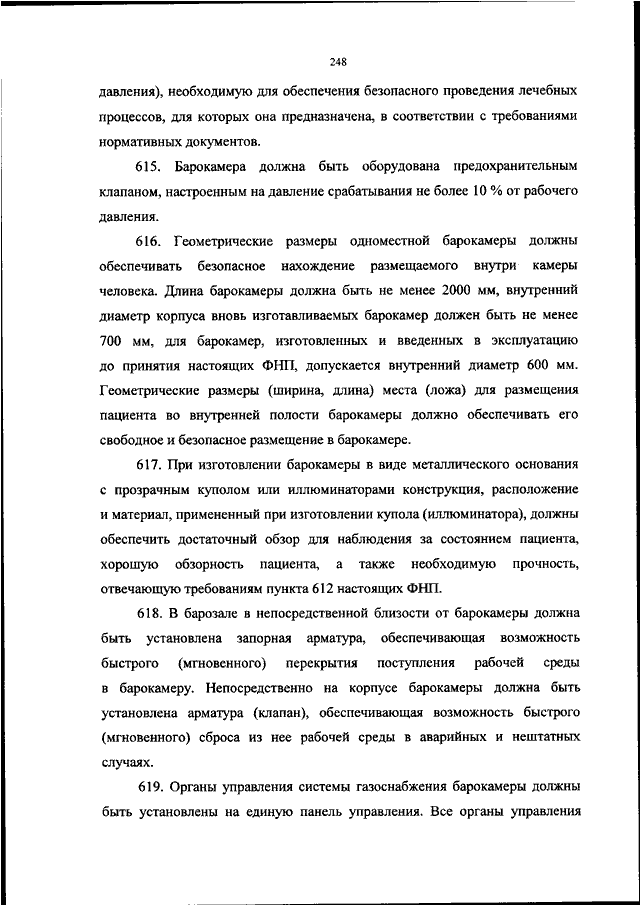 248

давления), необходимую для обеспечения безопасного проведения лечебных процессов, для которых она предназначена, в соответствии с требованиями нормативных документов.

615. Барокамера должна быть оборудована предохранительным клапаном, настроенным на давление срабатывания не более 10 % от рабочего давления.

616. Геометрические размеры одноместной барокамеры должны обеспечивать безопасное нахождение размещаемого внутри камеры человека. Длина барокамеры должна быть не менее 2000 мм, внутренний диаметр корпуса вновь изготавливаемых барокамер должен быть не менее 700 мм, для барокамер, изготовленных и введенных в эксплуатацию до принятия настоящих ФНП, допускается внутренний диаметр 600 мм. Геометрические размеры (ширина, длина) места (ложа) для размещения пациента во внутренней полости барокамеры должно обеспечивать его свободное и безопасное размещение в барокамере.

617. При изготовлении барокамеры в виде металлического основания с прозрачным куполом или иллюминаторами конструкция, расположение и материал, примененный при изготовлении купола (иллюминатора), должны обеспечить достаточный обзор для наблюдения за состоянием пациента, хорошую обзорность пациента, а также необходимую прочность, отвечающую требованиям пункта 612 настоящих ФНП.

618. В барозале в непосредственной близости от барокамеры должна быть установлена запорная арматура, обеспечивающая возможность быстрого (мгновенного) перекрытия поступления рабочей среды в барокамеру. Непосредственно на корпусе барокамеры должна быть установлена арматура (клапан), обеспечивающая возможность быстрого (мгновенного) сброса из нее рабочей среды в аварийных и нештатных случаях.

619. Органы управления системы газоснабжения барокамеры должны быть установлены на единую панель управления. Все органы управления